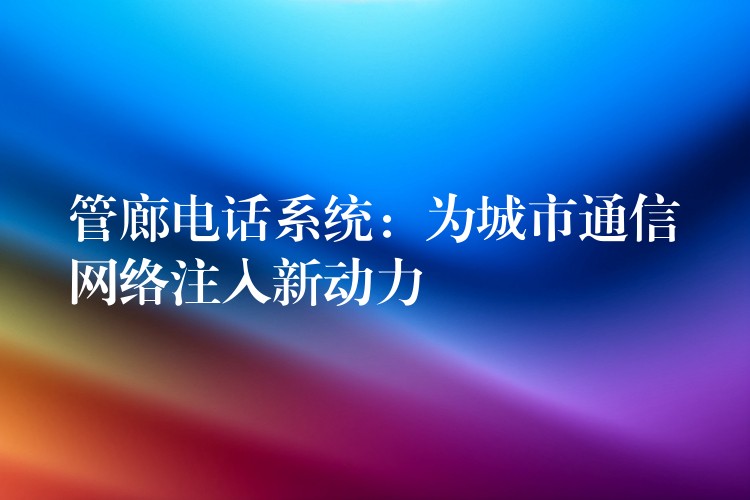 管廊电话系统：为城市通信网络注入新动力